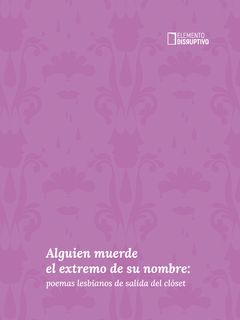 ELEMENTO DISRUPTIVO

Alguien muerde el extremo de su nombre:
poemas lesbianos de salida del clóset